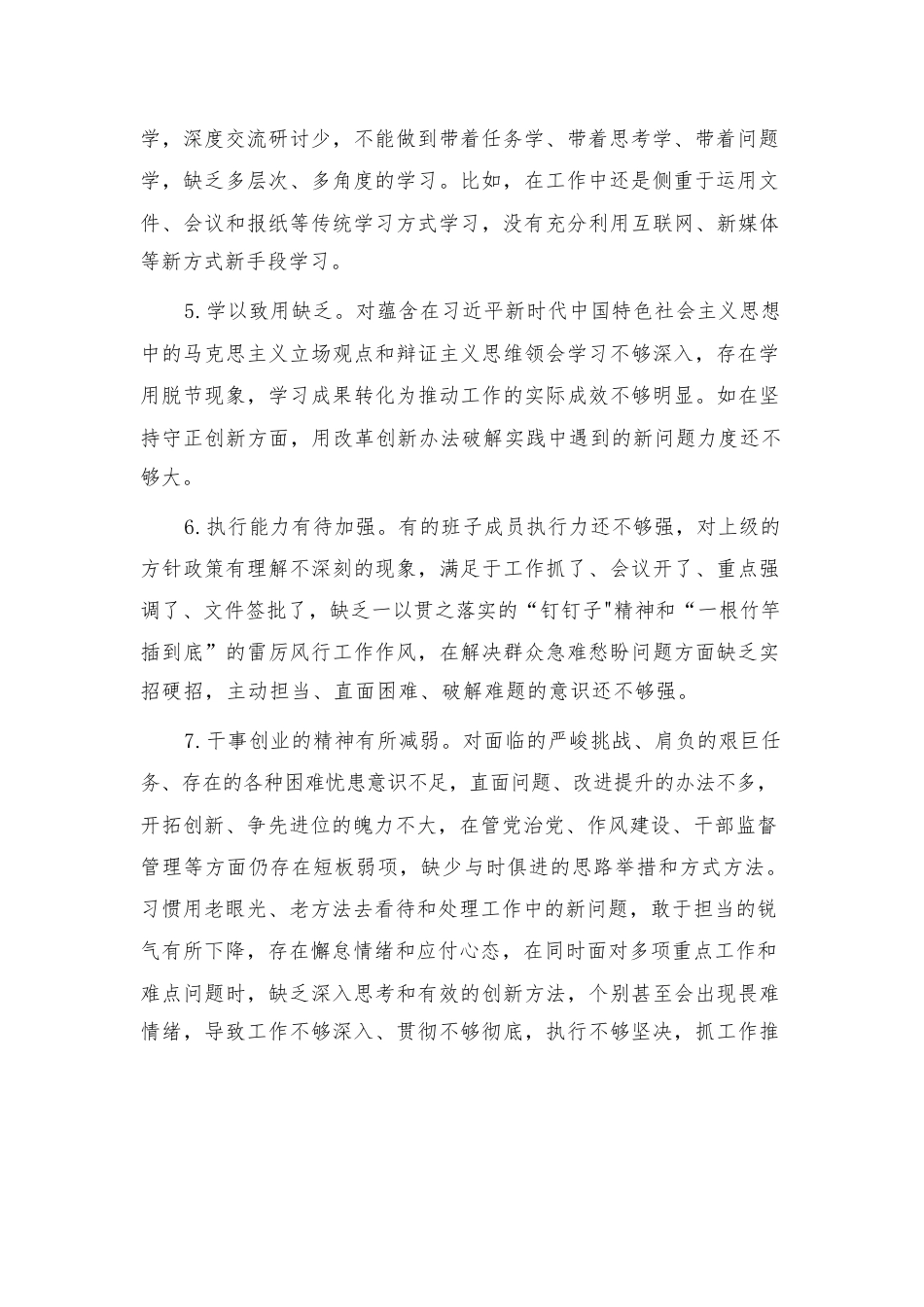 学，深度交流研讨少，不能做到带着任务学、带着思考学、带着问题学，缺乏多层次、多角度的学习。比如，在工作中还是侧重于运用文件、会议和报纸等传统学习方式学习，没有充分利用互联网、新媒体等新方式新手段学习。

5.学以致用缺乏。对蕴含在习近平新时代中国特色社会主义思想中的马克思主义立场观点和辩证主义思维领会学习不够深入，存在学用脱节现象，学习成果转化为推动工作的实际成效不够明显。如在坚持守正创新方面，用改革创新办法破解实践中遇到的新问题力度还不够大。

6.执行能力有待加强。有的班子成员执行力还不够强，对上级的方针政策有理解不深刻的现象，满足于工作抓了、会议开了、重点强调了、文件签批了，缺乏一以贯之落实的“钉钉子"精神和“一根竹竿插到底”的雷厉风行工作作风，在解决群众急难愁盼问题方面缺乏实招硬招，主动担当、直面困难、破解难题的意识还不够强。

7.干事创业的精神有所减弱。对面临的严峻挑战、肩负的艰巨任务、存在的各种困难忧患意识不足，直面问题、改进提升的办法不多，开拓创新、争先进位的魄力不大，在管党治党、作风建设、干部监督管理等方面仍存在短板弱项，缺少与时俱进的思路举措和方式方法。习惯用老眼光、老方法去看待和处理工作中的新问题，敢于担当的锐气有所下降，存在懈怠情绪和应付心态，在同时面对多项重点工作和难点问题时，缺乏深入思考和有效的创新方法，个别甚至会出现畏难情绪，导致工作不够深入、贯彻不够彻底，执行不够坚决，抓工作推